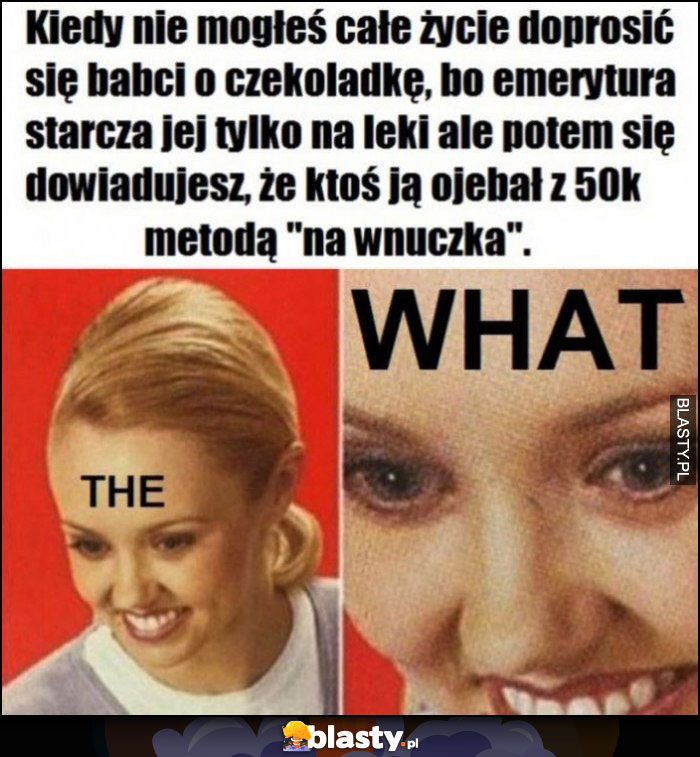 Kiedy nie mogłeś całe życie doprosić się babci o czekoladkę, bo emerytura starcza jej tylko na leki ale potem się dowiadujesz, że ktoś ją ojebał z 50k metodą "na wnuczka".

THE

WHAT

BLASTY.PL

blasty.pl